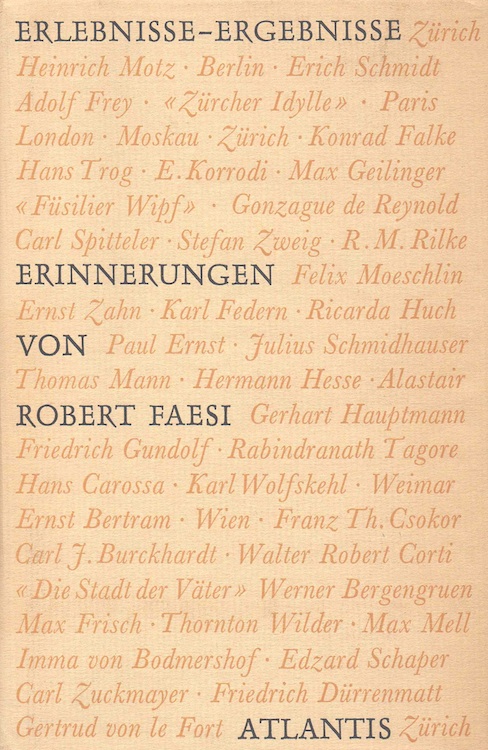 ERLEBNISSE-ERGEBNISSE Zürich Heinrich Motz · Berlin · Erich Schmidt Adolf Frey · «Zürcher Idylle» · Paris London · Moskau · Zürich · Konrad Falke Hans Trog · E. Korrodi · Max Geilinger «Füsilier Wipf» · Gonzague de Reynold Carl Spitteler · Stefan Zweig · R. M. Rilke ERINNERUNGEN Felix Moeschlin Ernst Zahn · Karl Federn · Ricarda Huch VON Paul Ernst · Julius Schmidhauser Thomas Mann · Hermann Hesse · Alastair ROBERT FAESI Gerhart Hauptmann Friedrich Gundolf · Rabindranath Tagore Hans Carossa · Karl Wolfskehl · Weimar Ernst Bertram · Wien · Franz Th. Csokor Carl J. Burckhardt · Walter Robert Corti «Die Stadt der Väter» Werner Bergengruen Max Frisch · Thornton Wilder · Max Mell Imma von Bodmershof · Edzard Schaper Carl Zuckmayer · Friedrich Dürrenmatt Gertrud von le Fort ATLANTIS Zürich